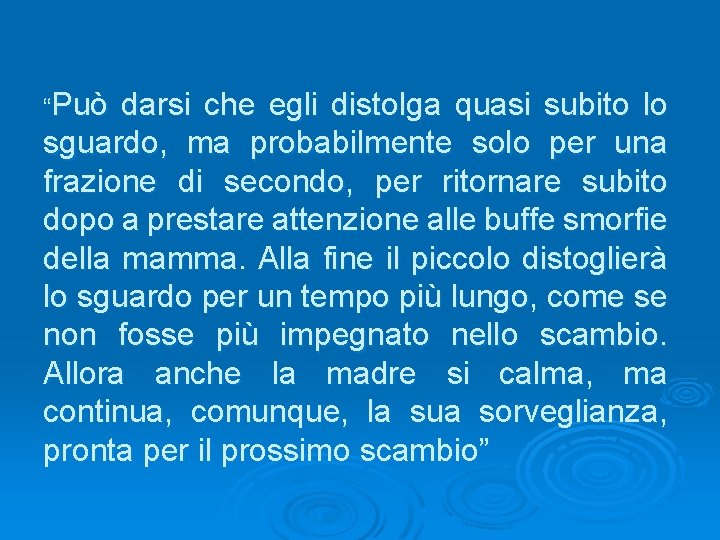 “Può darsi che egli distolga quasi subito lo sguardo, ma probabilmente solo per una frazione di secondo, per ritornare subito dopo a prestare attenzione alle buffe smorfie della mamma. Alla fine il piccolo distoglierà lo sguardo per un tempo più lungo, come se non fosse più impegnato nello scambio. Allora anche la madre si calma, ma continua, comunque, la sua sorveglianza, pronta per il prossimo scambio”